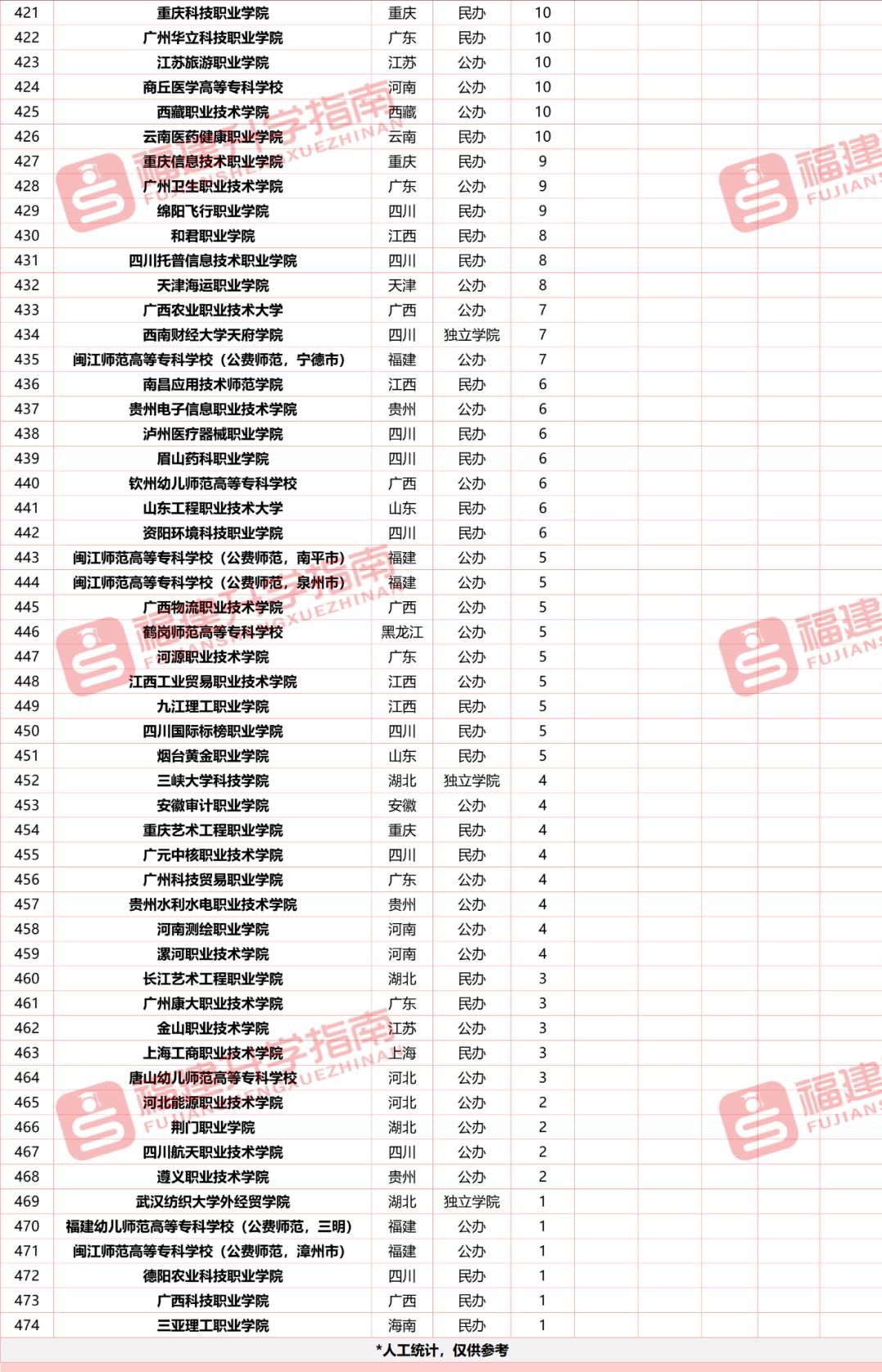 | 421 | 重庆科技职业学院 | 重庆 | 民办 | 10 |
|---|---|---|---|---|
| 422 | 广州华立科技职业学院 | 广东 | 民办 | 10 |
| 423 | 江苏旅游职业学院 | 江苏 | 公办 | 10 |
| 424 | 商丘医学高等专科学校 | 河南 | 公办 | 10 |
| 425 | 西藏职业技术学院 | 西藏 | 公办 | 10 |
| 426 | 云南医药健康职业学院 | 云南 | 民办 | 10 |
| 427 | 重庆信息技术职业学院 | 重庆 | 民办 | 9 |
| 428 | 广州卫生职业技术学院 | 广东 | 公办 | 9 |
| 429 | 绵阳飞行职业学院 | 四川 | 民办 | 9 |
| 430 | 和君职业学院 | 江西 | 民办 | 8 |
| 431 | 四川托普信息技术职业学院 | 四川 | 民办 | 8 |
| 432 | 天津海运职业学院 | 天津 | 公办 | 8 |
| 433 | 广西农业职业技术大学 | 广西 | 公办 | 7 |
| 434 | 西南财经大学天府学院 | 四川 | 独立学院 | 7 |
| 435 | 闽江师范高等专科学校（公费师范，宁德市） | 福建 | 公办 | 7 |
| 436 | 南昌应用技术师范学院 | 江西 | 民办 | 6 |
| 437 | 贵州电子信息职业技术学院 | 贵州 | 公办 | 6 |
| 438 | 泸州医疗器械职业学院 | 四川 | 民办 | 6 |
| 439 | 眉山药科职业学院 | 四川 | 民办 | 6 |
| 440 | 钦州幼儿师范高等专科学校 | 广西 | 公办 | 6 |
| 441 | 山东工程职业技术大学 | 山东 | 民办 | 6 |
| 442 | 资阳环境科技职业学院 | 四川 | 民办 | 6 |
| 443 | 闽江师范高等专科学校（公费师范，南平市） | 福建 | 公办 | 5 |
| 444 | 闽江师范高等专科学校（公费师范，泉州市） | 福建 | 公办 | 5 |
| 445 | 广西物流职业技术学院 | 广西 | 公办 | 5 |
| 446 | 鹤岗师范高等专科学校 | 黑龙江 | 公办 | 5 |
| 447 | 河源职业技术学院 | 广东 | 公办 | 5 |
| 448 | 江西工业贸易职业技术学院 | 江西 | 公办 | 5 |
| 449 | 九江理工职业学院 | 江西 | 民办 | 5 |
| 450 | 四川国际标榜职业学院 | 四川 | 民办 | 5 |
| 451 | 烟台黄金职业学院 | 山东 | 民办 | 5 |
| 452 | 三峡大学科技学院 | 湖北 | 独立学院 | 4 |
| 453 | 安徽审计职业学院 | 安徽 | 公办 | 4 |
| 454 | 重庆艺术工程职业学院 | 重庆 | 民办 | 4 |
| 455 | 广元中核职业技术学院 | 四川 | 民办 | 4 |
| 456 | 广州科技贸易职业学院 | 广东 | 公办 | 4 |
| 457 | 贵州水利水电职业技术学院 | 贵州 | 公办 | 4 |
| 458 | 河南测绘职业学院 | 河南 | 公办 | 4 |
| 459 | 漯河职业技术学院 | 河南 | 公办 | 4 |
| 460 | 长江艺术工程职业学院 | 湖北 | 民办 | 3 |
| 461 | 广州康大职业技术学院 | 广东 | 民办 | 3 |
| 462 | 金山职业技术学院 | 江苏 | 公办 | 3 |
| 463 | 上海工商职业技术学院 | 上海 | 民办 | 3 |
| 464 | 唐山幼儿师范高等专科学校 | 河北 | 公办 | 3 |
| 465 | 河北能源职业技术学院 | 河北 | 公办 | 2 |
| 466 | 荆门职业学院 | 湖北 | 公办 | 2 |
| 467 | 四川航天职业技术学院 | 四川 | 公办 | 2 |
| 468 | 遵义职业技术学院 | 贵州 | 公办 | 2 |
| 469 | 武汉纺织大学外经贸学院 | 湖北 | 独立学院 | 1 |
| 470 | 福建幼儿师范高等专科学校（公费师范，三明） | 福建 | 公办 | 1 |
| 471 | 闽江师范高等专科学校（公费师范，漳州市） | 福建 | 公办 | 1 |
| 472 | 德阳农业科技职业学院 | 四川 | 民办 | 1 |
| 473 | 广西科技职业学院 | 广西 | 民办 | 1 |
| 474 | 三亚理工职业学院 | 海南 | 民办 | 1 |

*人工统计，仅供参考

福建升学指南 FUJIANSHENGXUEZHINAN